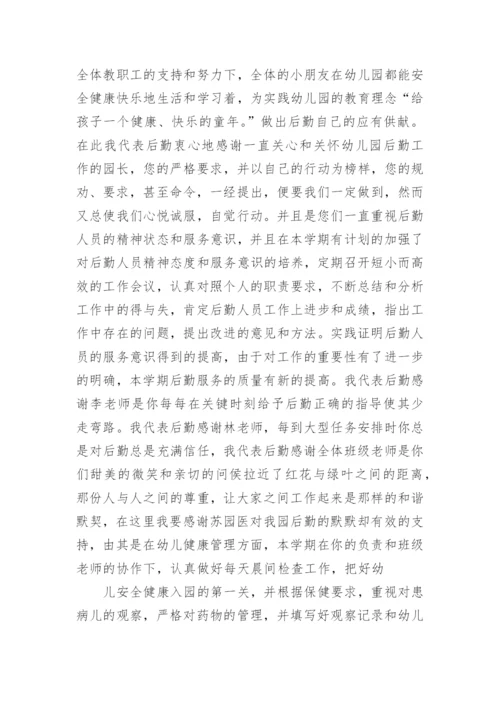 全体教职工的支持和努力下，全体的小朋友在幼儿园都能安全健康快乐地生活和学习着，为实践幼儿园的教育理念“给孩子一个健康、快乐的童年。”做出后勤自己的应有供献。在此我代表后勤衷心地感谢一直关心和关怀幼儿园后勤工作的园长，您的严格要求，并以自己的行动为榜样，您的规劝、要求，甚至命令，一经提出，便要我们一定做到，然而又总使我们心悦诚服，自觉行动。并且是您们一直重视后勤人员的精神状态和服务意识，并且在本学期有计划的加强了对后勤人员精神态度和服务意识的培养，定期召开短小而高效的工作会议，认真对照个人的职责要求，不断总结和分析工作中的得与失，肯定后勤人员工作上进步和成绩，指出工作中存在的问题，提出改进的意见和方法。实践证明后勤人员的服务意识得到的提高，由于对工作的重要性有了进一步的明确，本学期后勤服务的质量有新的提高。我代表后勤感谢李老师是你每每在关键时刻给予后勤正确的指导使其少走弯路。我代表后勤感谢林老师，每到大型任务安排时你总是对后勤总是充满信任，我代表后勤感谢全体班级老师是你们甜美的微笑和亲切的问侯拉近了红花与绿叶之间的距离，那份人与人之间的尊重，让大家之间工作起来是那样的和谐默契，在这里我要感谢苏园医对我园后勤的默默却有效的支持，由其是在幼儿健康管理方面，本学期在你的负责和班级老师的协作下，认真做好每天晨间检查工作，把好幼

儿安全健康入园的第一关，并根据保健要求，重视对患病儿的观察，严格对药物的管理，并填写好观察记录和幼儿